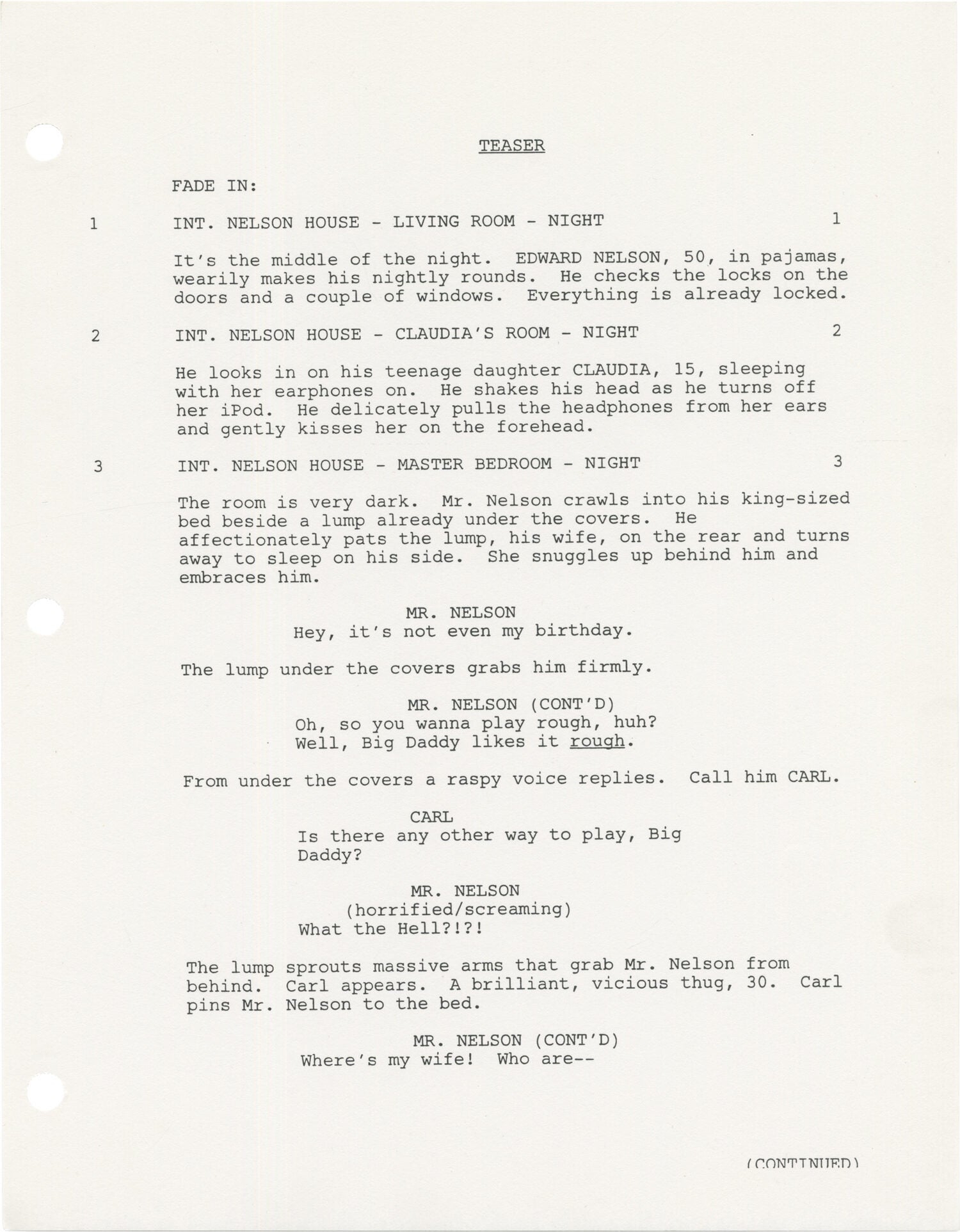 TEASER

FADE IN:

1 INT. NELSON HOUSE - LIVING ROOM - NIGHT 1

It's the middle of the night. EDWARD NELSON, 50, in pajamas, wearily makes his nightly rounds. He checks the locks on the doors and a couple of windows. Everything is already locked.

2 INT. NELSON HOUSE - CLAUDIA'S ROOM - NIGHT 2

He looks in on his teenage daughter CLAUDIA, 15, sleeping with her earphones on. He shakes his head as he turns off her iPod. He delicately pulls the headphones from her ears and gently kisses her on the forehead.

3 INT. NELSON HOUSE - MASTER BEDROOM - NIGHT 3

The room is very dark. Mr. Nelson crawls into his king-sized bed beside a lump already under the covers. He affectionately pats the lump, his wife, on the rear and turns away to sleep on his side. She snuggles up behind him and embraces him.

MR. NELSON
Hey, it's not even my birthday.

The lump under the covers grabs him firmly.

MR. NELSON (CONT'D)
Oh, so you wanna play rough, huh? Well, Big Daddy likes it rough.

From under the covers a raspy voice replies. Call him CARL.

CARL
Is there any other way to play, Big Daddy?

MR. NELSON
(horrified/screaming)
What the Hell?!?!

The lump sprouts massive arms that grab Mr. Nelson from behind. Carl appears. A brilliant, vicious thug, 30. Carl pins Mr. Nelson to the bed.

MR. NELSON (CONT'D)
Where's my wife! Who are--

(CONTINUED)